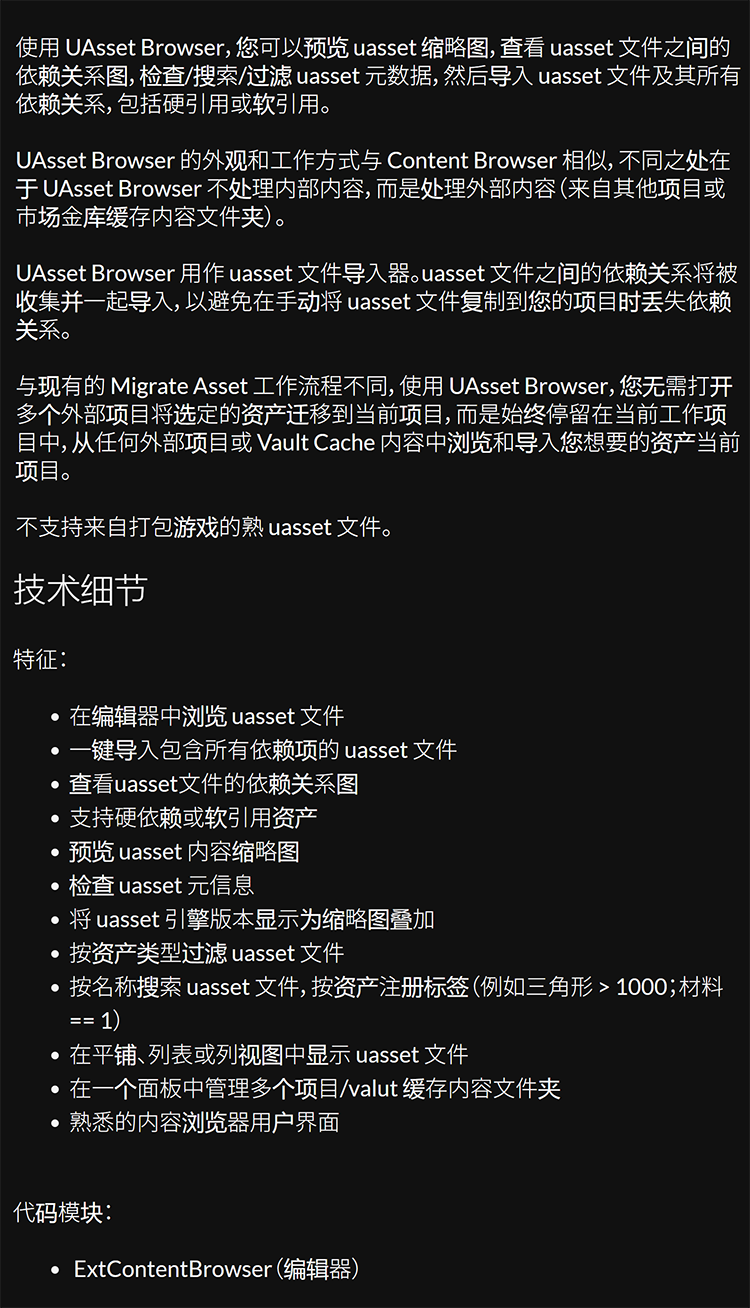 使用 UAsset Browser，您可以预览 uasset 缩略图，查看 uasset 文件之间的依赖关系图，检查/搜索/过滤 uasset 元数据，然后导入 uasset 文件及其所有依赖关系，包括硬引用或软引用。

UAsset Browser 的外观和工作方式与 Content Browser 相似，不同之处在于 UAsset Browser 不处理内部内容，而是处理外部内容（来自其他项目或市场金库缓存内容文件夹）。

UAsset Browser 用作 uasset 文件导入器。uasset 文件之间的依赖关系将被收集并一起导入，以避免在手动将 uasset 文件复制到您的项目时丢失依赖关系。

与现有的 Migrate Asset 工作流程不同，使用 UAsset Browser，您无需打开多个外部项目将选定的资产迁移到当前项目，而是始终停留在当前工作项目中，从任何外部项目或 Vault Cache 内容中浏览和导入您想要的资产当前项目。

不支持来自打包游戏的熟 uasset 文件。

技术细节

特征：

- 在编辑器中浏览 uasset 文件
- 一键导入包含所有依赖项的 uasset 文件
- 查看uasset文件的依赖关系图
- 支持硬依赖或软引用资产
- 预览 uasset 内容缩略图
- 检查 uasset 元信息
- 将 uasset 引擎版本显示为缩略图叠加
- 按资产类型过滤 uasset 文件
- 按名称搜索 uasset 文件，按资产注册标签（例如三角形 > 1000；材料 == 1）
- 在平铺、列表或列视图中显示 uasset 文件
- 在一个面板中管理多个项目/valut 缓存内容文件夹
- 熟悉的内容浏览器用户界面

代码模块：

- ExtContentBrowser（编辑器）